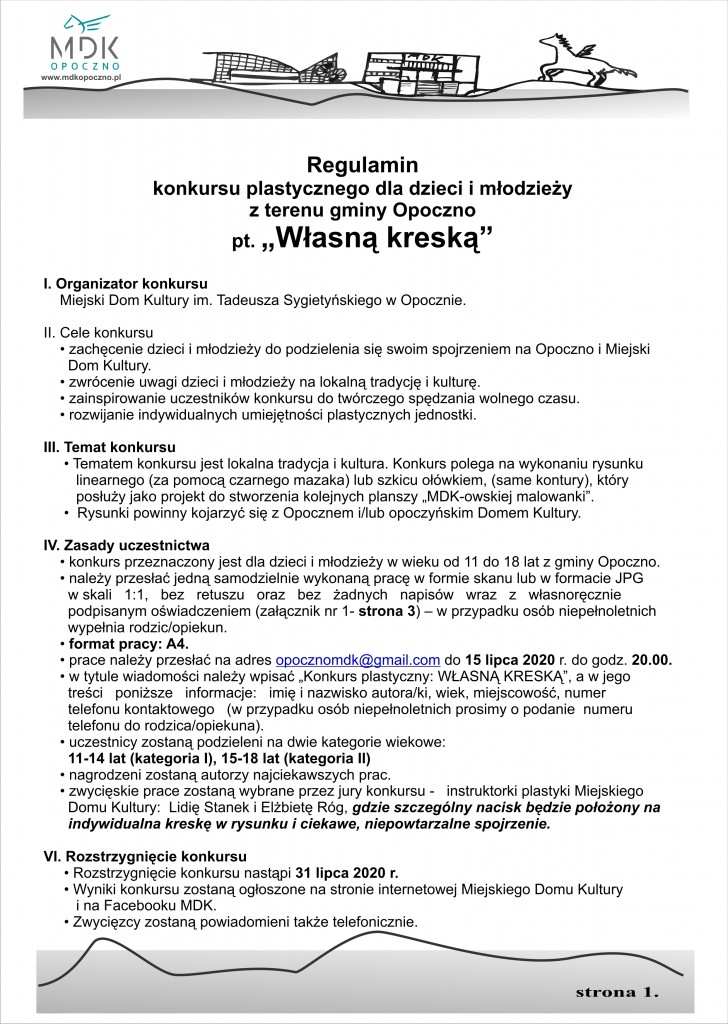 MDK
OPOCZNO
www.mdkopoczno.pl

MDK

Regulamin
konkursu plastycznego dla dzieci i młodzieży
z terenu gminy Opoczno
pt. „Własną kreską”

I. Organizator konkursu
Miejski Dom Kultury im. Tadeusza Sygietyńskiego w Opocznie.

II. Cele konkursu
• zachęcenie dzieci i młodzieży do podzielenia się swoim spojrzeniem na Opoczno i Miejski Dom Kultury.
• zwrócenie uwagi dzieci i młodzieży na lokalną tradycję i kulturę.
• zainspirowanie uczestników konkursu do twórczego spędzania wolnego czasu.
• rozwijanie indywidualnych umiejętności plastycznych jednostki.

III. Temat konkursu
• Tematem konkursu jest lokalna tradycja i kultura. Konkurs polega na wykonaniu rysunku linearnego (za pomocą czarnego mazaka) lub szkicu ołówkiem, (same kontury), który posłuży jako projekt do stworzenia kolejnych planszy „MDK-owskiej malowanki”.
• Rysunki powinny kojarzyć się z Opocznem i/lub opoczyńskim Domem Kultury.

IV. Zasady uczestnictwa
• konkurs przeznaczony jest dla dzieci i młodzieży w wieku od 11 do 18 lat z gminy Opoczno.
• należy przesłać jedną samodzielnie wykonaną pracę w formie skanu lub w formacie JPG w skali 1:1, bez retuszu oraz bez żadnych napisów wraz z własnoręcznie podpisanym oświadczeniem (załącznik nr 1- strona 3) – w przypadku osób niepełnoletnich wypełnia rodzic/opiekun.
• format pracy: A4.
• prace należy przesłać na adres opocznomdk@gmail.com do 15 lipca 2020 r. do godz. 20.00.
• w tytule wiadomości należy wpisać „Konkurs plastyczny: WŁASNĄ KRESKĄ”, a w jego treści poniższe informacje: imię i nazwisko autora/ki, wiek, miejscowość, numer telefonu kontaktowego (w przypadku osób niepełnoletnich prosimy o podanie numeru telefonu do rodzica/opiekuna).
• uczestnicy zostaną podzieleni na dwie kategorie wiekowe:
11-14 lat (kategoria I), 15-18 lat (kategoria II)
• nagrodzeni zostaną autorzy najciekawszych prac.
• zwycięskie prace zostaną wybrane przez jury konkursu - instruktorki plastyki Miejskiego Domu Kultury: Lidię Stanek i Elżbietę Róg, gdzie szczególny nacisk będzie położony na indywidualna kreskę w rysunku i ciekawe, niepowtarzalne spojrzenie.

VI. Rozstrzygnięcie konkursu
• Rozstrzygnięcie konkursu nastąpi 31 lipca 2020 r.
• Wyniki konkursu zostaną ogłoszone na stronie internetowej Miejskiego Domu Kultury i na Facebooku MDK.
• Zwycięzcy zostaną powiadomieni także telefonicznie.

strona 1.